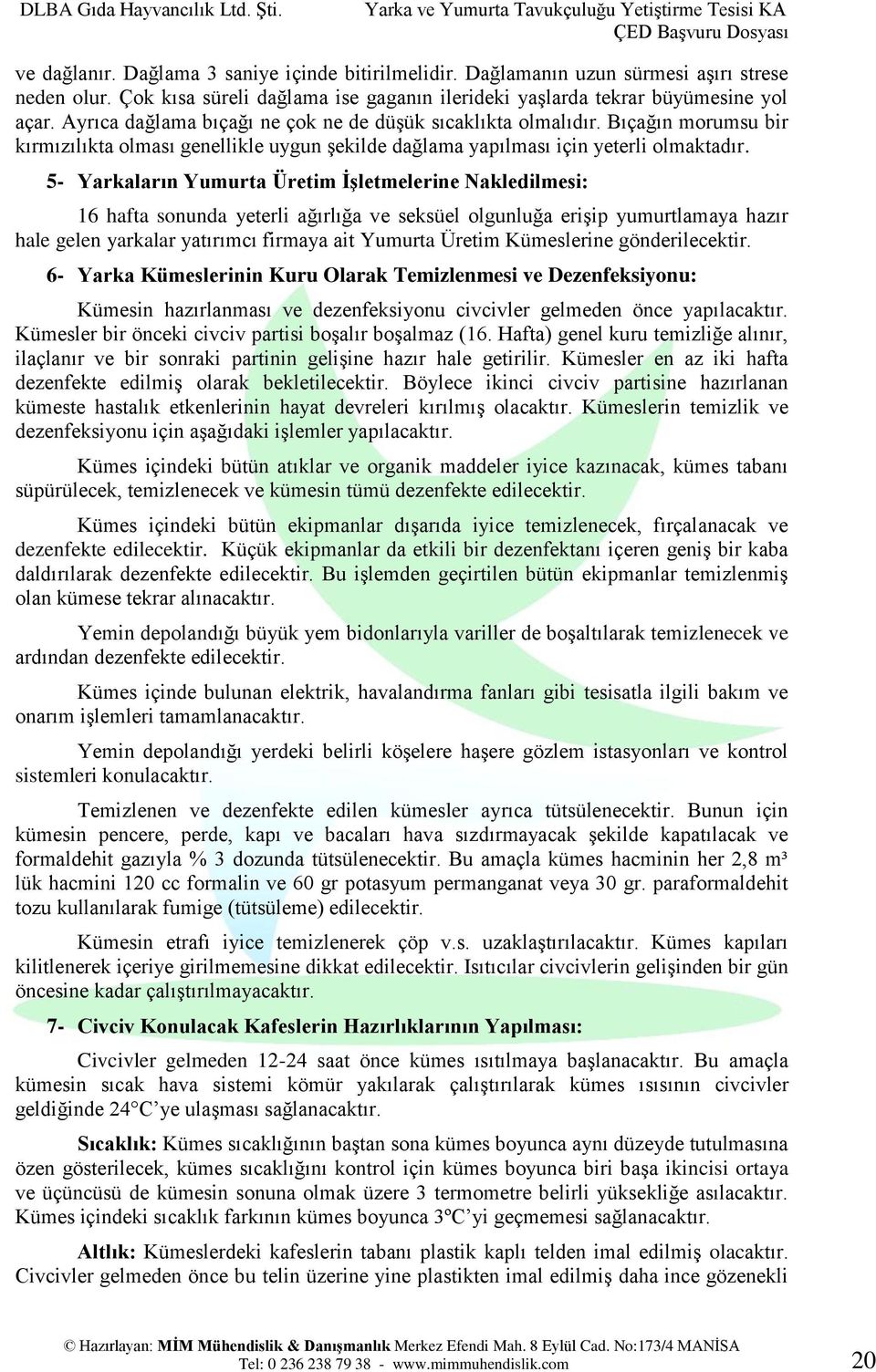 DLBA Gıda Hayvancılık Ltd. Şti.

Yarka ve Yumurta Tavukçuluğu Yetiştirme Tesisi KA ÇED Başvuru Dosyası

ve dağlanır. Dağlama 3 saniye içinde bitirilmelidir. Dağlamanın uzun sürmesi aşırı strese neden olur. Çok kısa süreli dağlama ise gaganın ilerideki yaşlarda tekrar büyümesine yol açar. Ayrıca dağlama bıçağı ne çok ne de düşük sıcaklıkta olmalıdır. Bıçağın morumsu bir kırmızılıkta olması genellikle uygun şekilde dağlama yapılması için yeterli olmaktadır.

5- Yarkaların Yumurta Üretim İşletmelerine Nakledilmesi:

16 hafta sonunda yeterli ağırlığa ve seksüel olgunluğa erişip yumurtlamaya hazır hale gelen yarkalar yatırımcı firmaya ait Yumurta Üretim Kümeslerine gönderilecektir.

6- Yarka Kümeslerinin Kuru Olarak Temizlenmesi ve Dezenfeksiyonu:

Kümesin hazırlanması ve dezenfeksiyonu civcivler gelmeden önce yapılacaktır. Kümesler bir önceki civciv partisi boşalır boşalmaz (16. Hafta) genel kuru temizliğe alınır, ilaçlanır ve bir sonraki partinin gelişine hazır hale getirilir. Kümesler en az iki hafta dezenfekte edilmiş olarak bekletilecektir. Böylece ikinci civciv partisine hazırlanan kümeste hastalık etkenlerinin hayat devreleri kırılmış olacaktır. Kümeslerin temizlik ve dezenfeksiyonu için aşağıdaki işlemler yapılacaktır.

Kümes içindeki bütün atıklar ve organik maddeler iyice kazınacak, kümes tabanı süpürülecek, temizlenecek ve kümesin tümü dezenfekte edilecektir.

Kümes içindeki bütün ekipmanlar dışarıda iyice temizlenecek, fırçalanacak ve dezenfekte edilecektir. Küçük ekipmanlar da etkili bir dezenfektanı içeren geniş bir kaba daldırılarak dezenfekte edilecektir. Bu işlemden geçirtilen bütün ekipmanlar temizlenmiş olan kümese tekrar alınacaktır.

Yemin depolandığı büyük yem bidonlarıyla variller de boşaltılarak temizlenecek ve ardından dezenfekte edilecektir.

Kümes içinde bulunan elektrik, havalandırma fanları gibi tesisatla ilgili bakım ve onarım işlemleri tamamlanacaktır.

Yemin depolandığı yerdeki belirli köşelere haşere gözlem istasyonları ve kontrol sistemleri konulacaktır.

Temizlenen ve dezenfekte edilen kümesler ayrıca tütsülenecektir. Bunun için kümesin pencere, perde, kapı ve bacaları hava sızdırmayacak şekilde kapatılacak ve formaldehit gazıyla % 3 dozunda tütsülenecektir. Bu amaçla kümes hacminin her 2,8 m³ lük hacmini 120 cc formalin ve 60 gr potasyum permanganat veya 30 gr. paraformaldehit tozu kullanılarak fumige (tütsüleme) edilecektir.

Kümesin etrafı iyice temizlenerek çöp v.s. uzaklaştırılacaktır. Kümes kapıları kilitlenerek içeriye girilmemesine dikkat edilecektir. Isıtıcılar civcivlerin gelişinden bir gün öncesine kadar çalıştırılmayacaktır.

7- Civciv Konulacak Kafeslerin Hazırlıklarının Yapılması:

Civcivler gelmeden 12-24 saat önce kümes ısıtılmaya başlanacaktır. Bu amaçla kümesin sıcak hava sistemi kömür yakılarak çalıştırılarak kümes ısısının civcivler geldiğinde 24°C'ye ulaşması sağlanacaktır.

Sıcaklık: Kümes sıcaklığının baştan sona kümes boyunca aynı düzeyde tutulmasına özen gösterilecek, kümes sıcaklığını kontrol için kümes boyunca biri başa ikincisi ortaya ve üçüncüsü de kümesin sonuna olmak üzere 3 termometre belirli yüksekliğe asılacaktır. Kümes içindeki sıcaklık farkının kümes boyunca 3ºC'yi geçmemesi sağlanacaktır.

Altlık: Kümeslerdeki kafeslerin tabanı plastik kaplı telden imal edilmiş olacaktır. Civcivler gelmeden önce bu telin üzerine yine plastikten imal edilmiş daha ince gözenekli

© Hazırlayan: MİM Mühendislik & Danışmanlık Merkez Efendi Mah. 8 Eylül Cad. No:173/4 MANİSA
Tel: 0 236 238 79 38 - www.mimmuhendislik.com

20